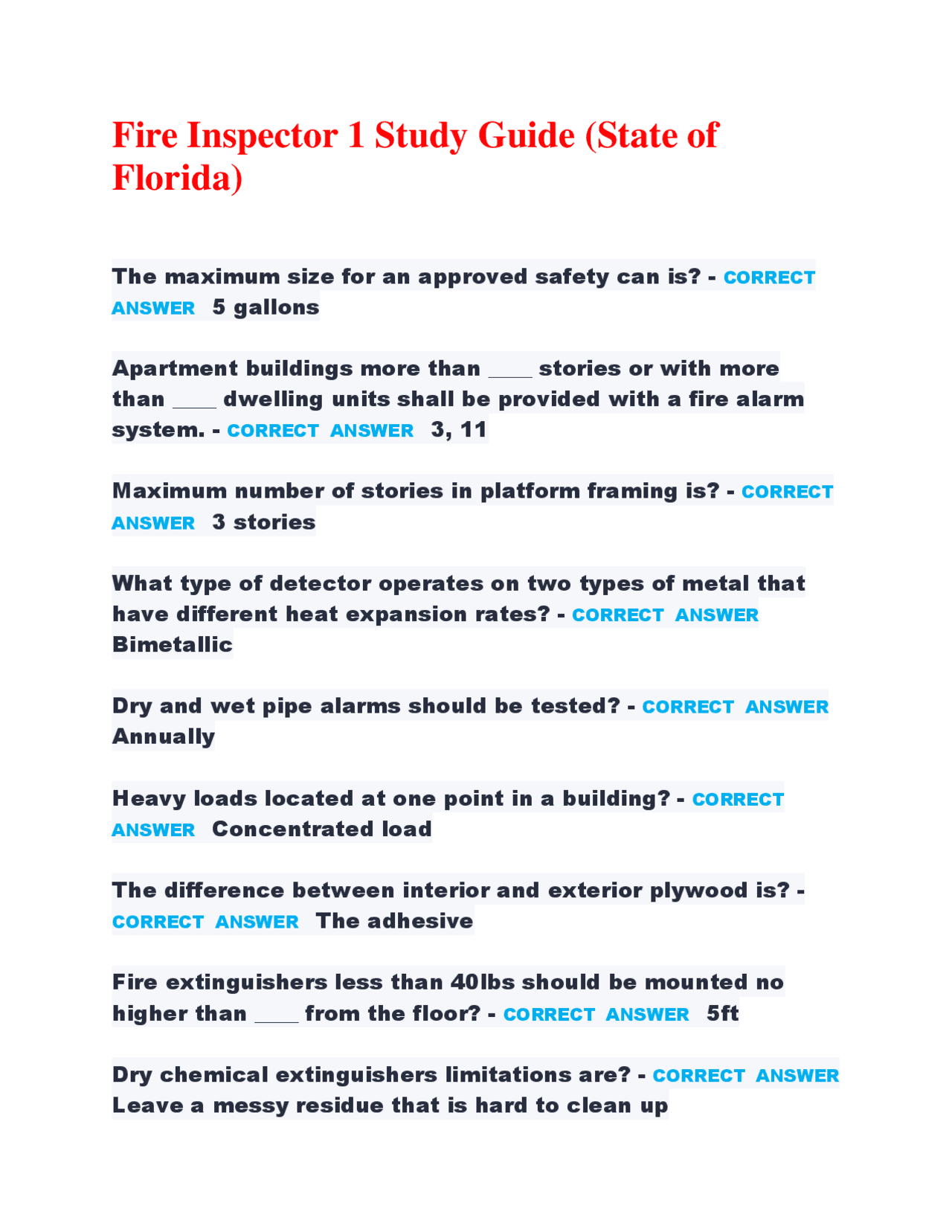 Fire Inspector 1 Study Guide (State of Florida)

The maximum size for an approved safety can is? - CORRECT ANSWER 5 gallons

Apartment buildings more than ____ stories or with more than ____ dwelling units shall be provided with a fire alarm system. - CORRECT ANSWER 3, 11

Maximum number of stories in platform framing is? - CORRECT ANSWER 3 stories

What type of detector operates on two types of metal that have different heat expansion rates? - CORRECT ANSWER Bimetallic

Dry and wet pipe alarms should be tested? - CORRECT ANSWER Annually

Heavy loads located at one point in a building? - CORRECT ANSWER Concentrated load

The difference between interior and exterior plywood is? - CORRECT ANSWER The adhesive

Fire extinguishers less than 40lbs should be mounted no higher than ____ from the floor? - CORRECT ANSWER 5ft

Dry chemical extinguishers limitations are? - CORRECT ANSWER Leave a messy residue that is hard to clean up